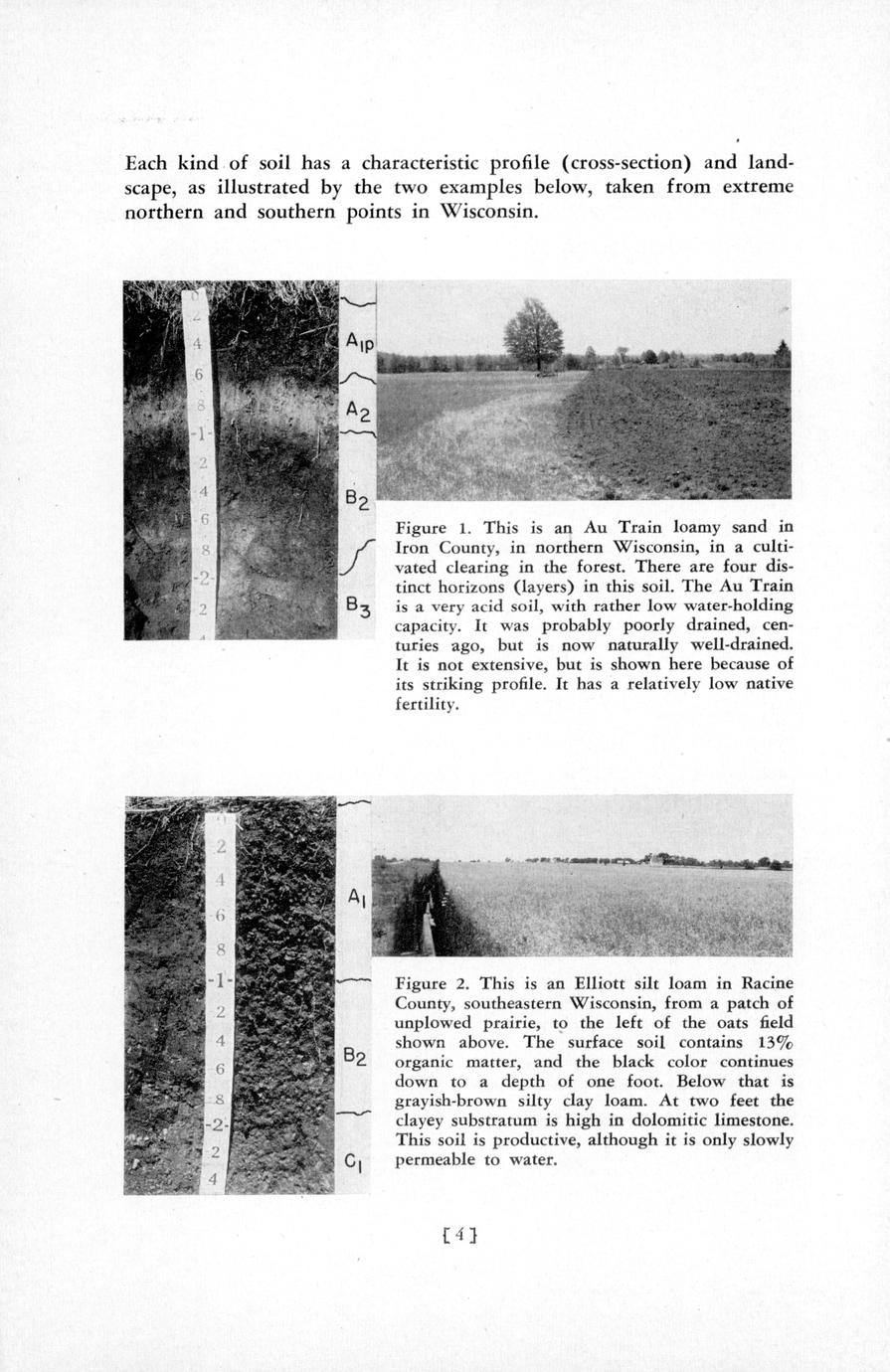 Each kind of soil has a characteristic profile (cross-section) and landscape, as illustrated by the two examples below, taken from extreme northern and southern points in Wisconsin.

0
2
4
6
8
-1-
2
4
6
8
-2-
2

$A_{1p}$
$A_2$
$B_2$
$B_3$

Figure 1. This is an Au Train loamy sand in Iron County, in northern Wisconsin, in a cultivated clearing in the forest. There are four distinct horizons (layers) in this soil. The Au Train is a very acid soil, with rather low water-holding capacity. It was probably poorly drained, centuries ago, but is now naturally well-drained. It is not extensive, but is shown here because of its striking profile. It has a relatively low native fertility.

2
4
6
8
-1-
2
4
6
8
-2-
2
4

$A_1$
$B_2$
$C_1$

Figure 2. This is an Elliott silt loam in Racine County, southeastern Wisconsin, from a patch of unplowed prairie, to the left of the oats field shown above. The surface soil contains 13% organic matter, and the black color continues down to a depth of one foot. Below that is grayish-brown silty clay loam. At two feet the clayey substratum is high in dolomitic limestone. This soil is productive, although it is only slowly permeable to water.

[4]